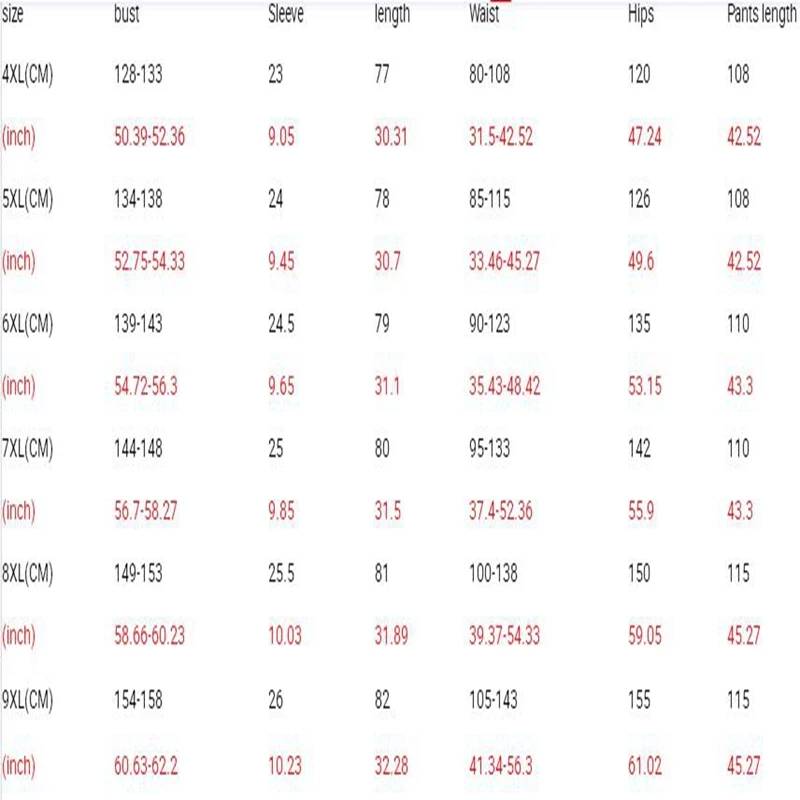 | size | bust | Sleeve | length | Waist | Hips | Pants length |
|---|---|---|---|---|---|---|
| 4XL(CM) | 128-133 | 23 | 77 | 80-108 | 120 | 108 |
| (inch) | 50.39-52.36 | 9.05 | 30.31 | 31.5-42.52 | 47.24 | 42.52 |
| 5XL(CM) | 134-138 | 24 | 78 | 85-115 | 126 | 108 |
| (inch) | 52.75-54.33 | 9.45 | 30.7 | 33.46-45.27 | 49.6 | 42.52 |
| 6XL(CM) | 139-143 | 24.5 | 79 | 90-123 | 135 | 110 |
| (inch) | 54.72-56.3 | 9.65 | 31.1 | 35.43-48.42 | 53.15 | 43.3 |
| 7XL(CM) | 144-148 | 25 | 80 | 95-133 | 142 | 110 |
| (inch) | 56.7-58.27 | 9.85 | 31.5 | 37.4-52.36 | 55.9 | 43.3 |
| 8XL(CM) | 149-153 | 25.5 | 81 | 100-138 | 150 | 115 |
| (inch) | 58.66-60.23 | 10.03 | 31.89 | 39.37-54.33 | 59.05 | 45.27 |
| 9XL(CM) | 154-158 | 26 | 82 | 105-143 | 155 | 115 |
| (inch) | 60.63-62.2 | 10.23 | 32.28 | 41.34-56.3 | 61.02 | 45.27 |